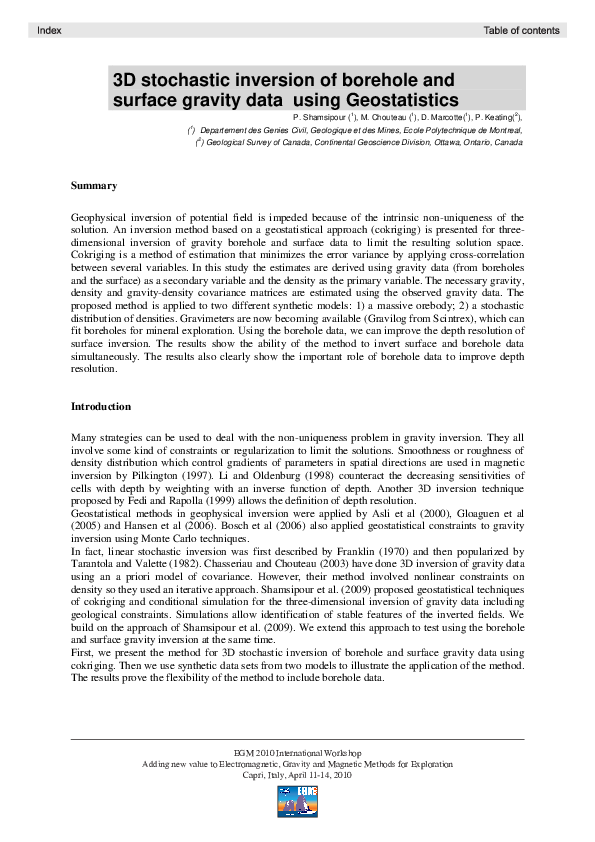 Index

Table of contents

3D stochastic inversion of borehole and surface gravity data using Geostatistics

P. Shamsipour ($^1$), M. Chouteau ($^1$), D. Marcotte($^1$), P. Keating($^2$),

($^1$) Departement des Genies Civil, Geologique et des Mines, Ecole Polytechnique de Montreal,

($^2$) Geological Survey of Canada, Continental Geoscience Division, Ottawa, Ontario, Canada

Summary

Geophysical inversion of potential field is impeded because of the intrinsic non-uniqueness of the solution. An inversion method based on a geostatistical approach (cokriging) is presented for three-dimensional inversion of gravity borehole and surface data to limit the resulting solution space. Cokriging is a method of estimation that minimizes the error variance by applying cross-correlation between several variables. In this study the estimates are derived using gravity data (from boreholes and the surface) as a secondary variable and the density as the primary variable. The necessary gravity, density and gravity-density covariance matrices are estimated using the observed gravity data. The proposed method is applied to two different synthetic models: 1) a massive orebody; 2) a stochastic distribution of densities. Gravimeters are now becoming available (Gravilog from Scintrex), which can fit boreholes for mineral exploration. Using the borehole data, we can improve the depth resolution of surface inversion. The results show the ability of the method to invert surface and borehole data simultaneously. The results also clearly show the important role of borehole data to improve depth resolution.

Introduction

Many strategies can be used to deal with the non-uniqueness problem in gravity inversion. They all involve some kind of constraints or regularization to limit the solutions. Smoothness or roughness of density distribution which control gradients of parameters in spatial directions are used in magnetic inversion by Pilkington (1997). Li and Oldenburg (1998) counteract the decreasing sensitivities of cells with depth by weighting with an inverse function of depth. Another 3D inversion technique proposed by Fedi and Rapolla (1999) allows the definition of depth resolution.
Geostatistical methods in geophysical inversion were applied by Asli et al (2000), Gloaguen et al (2005) and Hansen et al (2006). Bosch et al (2006) also applied geostatistical constraints to gravity inversion using Monte Carlo techniques.
In fact, linear stochastic inversion was first described by Franklin (1970) and then popularized by Tarantola and Valette (1982). Chasseriau and Chouteau (2003) have done 3D inversion of gravity data using an a priori model of covariance. However, their method involved nonlinear constraints on density so they used an iterative approach. Shamsipour et al. (2009) proposed geostatistical techniques of cokriging and conditional simulation for the three-dimensional inversion of gravity data including geological constraints. Simulations allow identification of stable features of the inverted fields. We build on the approach of Shamsipour et al. (2009). We extend this approach to test using the borehole and surface gravity inversion at the same time.
First, we present the method for 3D stochastic inversion of borehole and surface gravity data using cokriging. Then we use synthetic data sets from two models to illustrate the application of the method. The results prove the flexibility of the method to include borehole data.

EGM 2010 International Workshop
Adding new value to Electromagnetic, Gravity and Magnetic Methods for Exploration
Capri, Italy, April 11-14, 2010

EGM